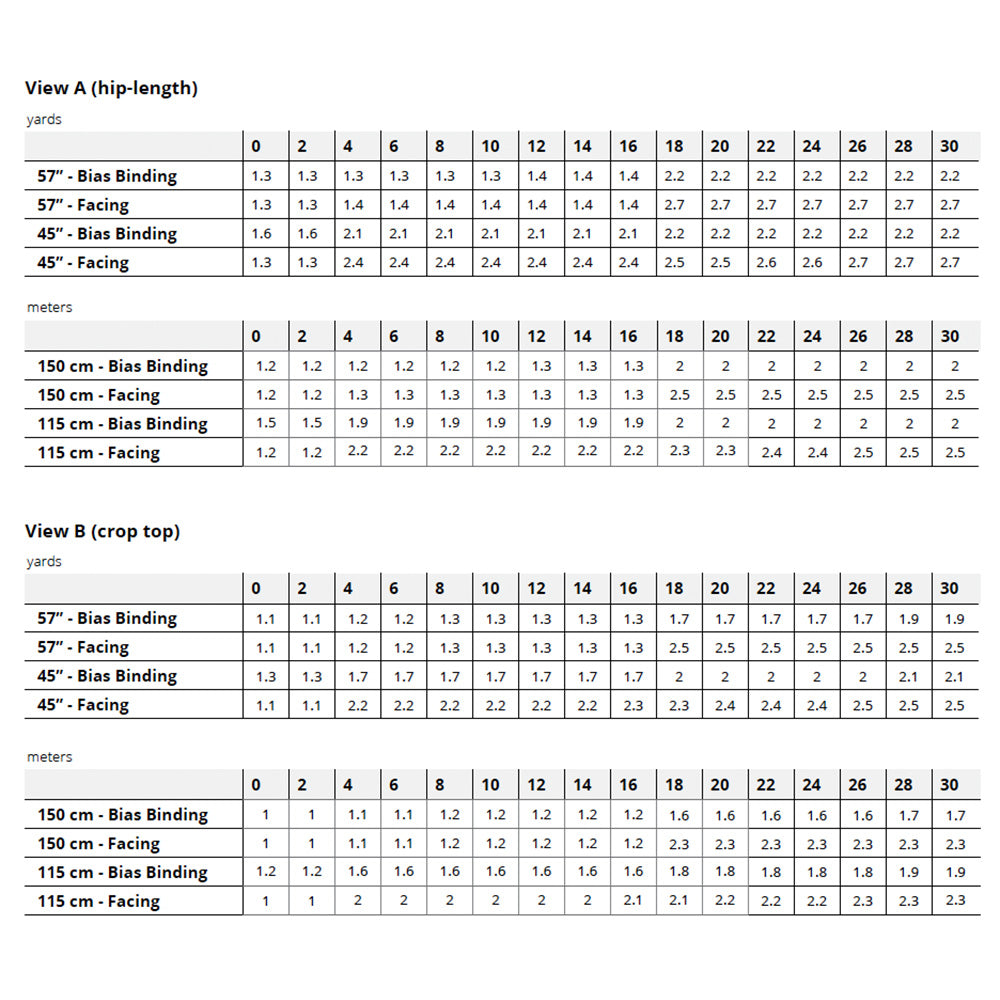 View A (hip-length)

yards

| | 0 | 2 | 4 | 6 | 8 | 10 | 12 | 14 | 16 | 18 | 20 | 22 | 24 | 26 | 28 | 30 |
|---|---|---|---|---|---|---|---|---|---|---|---|---|---|---|---|---|
| 57" - Bias Binding | 1.3 | 1.3 | 1.3 | 1.3 | 1.3 | 1.3 | 1.4 | 1.4 | 1.4 | 2.2 | 2.2 | 2.2 | 2.2 | 2.2 | 2.2 | 2.2 |
| 57" - Facing | 1.3 | 1.3 | 1.4 | 1.4 | 1.4 | 1.4 | 1.4 | 1.4 | 1.4 | 2.7 | 2.7 | 2.7 | 2.7 | 2.7 | 2.7 | 2.7 |
| 45" - Bias Binding | 1.6 | 1.6 | 2.1 | 2.1 | 2.1 | 2.1 | 2.1 | 2.1 | 2.1 | 2.2 | 2.2 | 2.2 | 2.2 | 2.2 | 2.2 | 2.2 |
| 45" - Facing | 1.3 | 1.3 | 2.4 | 2.4 | 2.4 | 2.4 | 2.4 | 2.4 | 2.4 | 2.5 | 2.5 | 2.6 | 2.6 | 2.7 | 2.7 | 2.7 |

meters

| | 0 | 2 | 4 | 6 | 8 | 10 | 12 | 14 | 16 | 18 | 20 | 22 | 24 | 26 | 28 | 30 |
|---|---|---|---|---|---|---|---|---|---|---|---|---|---|---|---|---|
| 150 cm - Bias Binding | 1.2 | 1.2 | 1.2 | 1.2 | 1.2 | 1.2 | 1.3 | 1.3 | 1.3 | 2 | 2 | 2 | 2 | 2 | 2 | 2 |
| 150 cm - Facing | 1.2 | 1.2 | 1.3 | 1.3 | 1.3 | 1.3 | 1.3 | 1.3 | 1.3 | 2.5 | 2.5 | 2.5 | 2.5 | 2.5 | 2.5 | 2.5 |
| 115 cm - Bias Binding | 1.5 | 1.5 | 1.9 | 1.9 | 1.9 | 1.9 | 1.9 | 1.9 | 1.9 | 2 | 2 | 2 | 2 | 2 | 2 | 2 |
| 115 cm - Facing | 1.2 | 1.2 | 2.2 | 2.2 | 2.2 | 2.2 | 2.2 | 2.2 | 2.2 | 2.3 | 2.3 | 2.4 | 2.4 | 2.5 | 2.5 | 2.5 |

View B (crop top)

yards

| | 0 | 2 | 4 | 6 | 8 | 10 | 12 | 14 | 16 | 18 | 20 | 22 | 24 | 26 | 28 | 30 |
|---|---|---|---|---|---|---|---|---|---|---|---|---|---|---|---|---|
| 57" - Bias Binding | 1.1 | 1.1 | 1.2 | 1.2 | 1.3 | 1.3 | 1.3 | 1.3 | 1.3 | 1.7 | 1.7 | 1.7 | 1.7 | 1.7 | 1.9 | 1.9 |
| 57" - Facing | 1.1 | 1.1 | 1.2 | 1.2 | 1.3 | 1.3 | 1.3 | 1.3 | 1.3 | 2.5 | 2.5 | 2.5 | 2.5 | 2.5 | 2.5 | 2.5 |
| 45" - Bias Binding | 1.3 | 1.3 | 1.7 | 1.7 | 1.7 | 1.7 | 1.7 | 1.7 | 1.7 | 2 | 2 | 2 | 2 | 2 | 2.1 | 2.1 |
| 45" - Facing | 1.1 | 1.1 | 2.2 | 2.2 | 2.2 | 2.2 | 2.2 | 2.2 | 2.3 | 2.3 | 2.4 | 2.4 | 2.4 | 2.5 | 2.5 | 2.5 |

meters

| | 0 | 2 | 4 | 6 | 8 | 10 | 12 | 14 | 16 | 18 | 20 | 22 | 24 | 26 | 28 | 30 |
|---|---|---|---|---|---|---|---|---|---|---|---|---|---|---|---|---|
| 150 cm - Bias Binding | 1 | 1 | 1.1 | 1.1 | 1.2 | 1.2 | 1.2 | 1.2 | 1.2 | 1.6 | 1.6 | 1.6 | 1.6 | 1.6 | 1.7 | 1.7 |
| 150 cm - Facing | 1 | 1 | 1.1 | 1.1 | 1.2 | 1.2 | 1.2 | 1.2 | 1.2 | 2.3 | 2.3 | 2.3 | 2.3 | 2.3 | 2.3 | 2.3 |
| 115 cm - Bias Binding | 1.2 | 1.2 | 1.6 | 1.6 | 1.6 | 1.6 | 1.6 | 1.6 | 1.6 | 1.8 | 1.8 | 1.8 | 1.8 | 1.8 | 1.9 | 1.9 |
| 115 cm - Facing | 1 | 1 | 2 | 2 | 2 | 2 | 2 | 2 | 2.1 | 2.1 | 2.2 | 2.2 | 2.2 | 2.3 | 2.3 | 2.3 |